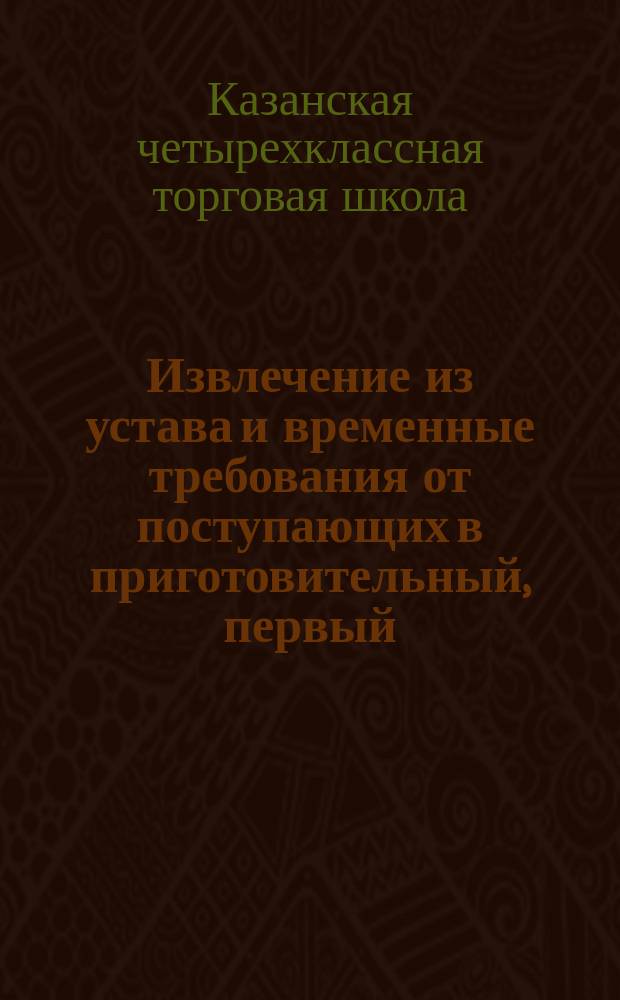 Казанская четырехклассная торговая школа

Извлечение из устава и временные требования от поступающих в приготовительный, первый